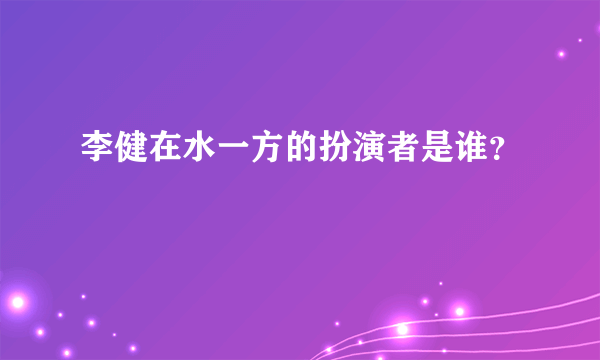 李健在水一方的扮演者是谁?